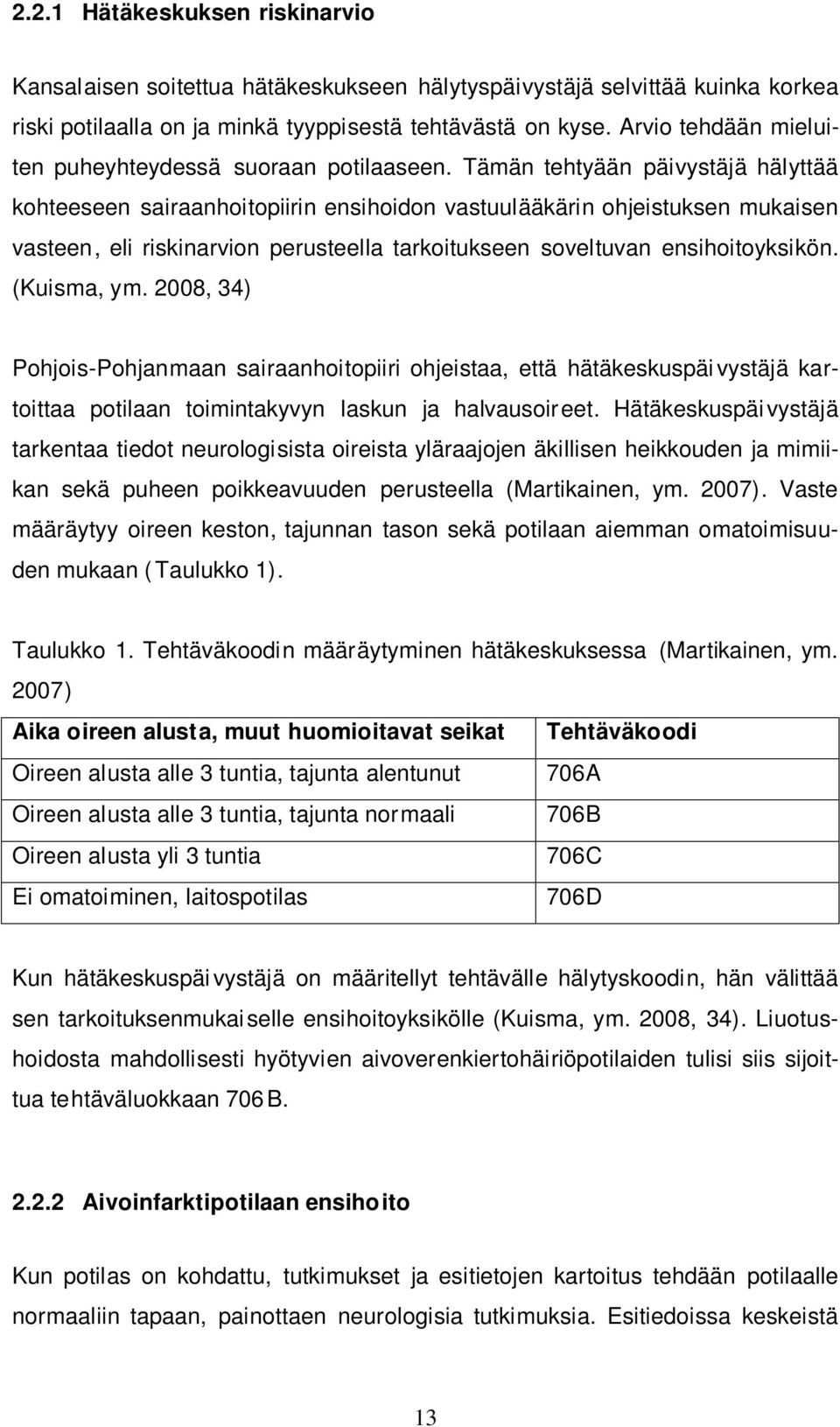 2.2.1 Hätäkeskuksen riskinarvio

Kansalaisen soitettua hätäkeskukseen hälytyspäivystäjä selvittää kuinka korkea riski potilaalla on ja minkä tyyppisestä tehtävästä on kyse. Arvio tehdään mieluiten puheyhteydessä suoraan potilaaseen. Tämän tehtyään päivystäjä hälyttää kohteeseen sairaanhoitopiirin ensihoidon vastuulääkärin ohjeistuksen mukaisen vasteen, eli riskinarvion perusteella tarkoitukseen soveltuvan ensihoitoyksikön. (Kuisma, ym. 2008, 34)

Pohjois-Pohjanmaan sairaanhoitopiiri ohjeistaa, että hätäkeskuspäivystäjä kartoittaa potilaan toimintakyvyn laskun ja halvausoireet. Hätäkeskuspäivystäjä tarkentaa tiedot neurologisista oireista yläraajojen äkillisen heikkouden ja mimiikan sekä puheen poikkeavuuden perusteella (Martikainen, ym. 2007). Vaste määräytyy oireen keston, tajunnan tason sekä potilaan aiemman omatoimisuuden mukaan (Taulukko 1).

Taulukko 1. Tehtäväkoodin määräytyminen hätäkeskuksessa (Martikainen, ym. 2007)

| Aika oireen alusta, muut huomioitavat seikat | Tehtäväkoodi |
|---|---|
| Oireen alusta alle 3 tuntia, tajunta alentunut | 706A |
| Oireen alusta alle 3 tuntia, tajunta normaali | 706B |
| Oireen alusta yli 3 tuntia | 706C |
| Ei omatoiminen, laitospotilas | 706D |

Kun hätäkeskuspäivystäjä on määritellyt tehtävälle hälytyskoodin, hän välittää sen tarkoituksenmukaiselle ensihoitoyksikölle (Kuisma, ym. 2008, 34). Liuotushoidosta mahdollisesti hyötyvien aivoverenkiertohäiriöpotilaiden tulisi siis sijoittua tehtäväluokkaan 706B.

2.2.2 Aivoinfarktipotilaan ensihoito

Kun potilas on kohdattu, tutkimukset ja esitietojen kartoitus tehdään potilaalle normaaliin tapaan, painottaen neurologisia tutkimuksia. Esitiedoissa keskeistä

13